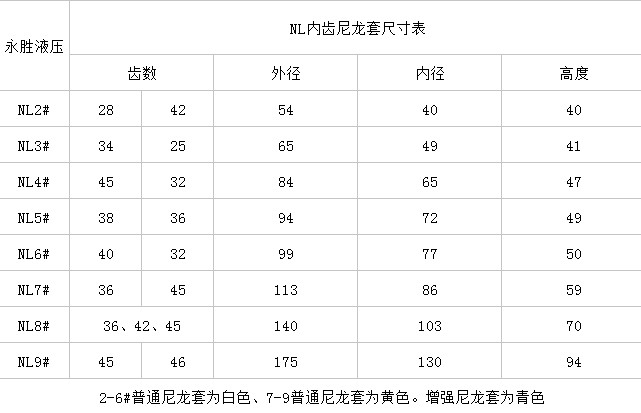 | 永胜液压 | NL内齿尼龙套尺寸表 | | | | |
|---|---|---|---|---|---|
| | 齿数 | | 外径 | 内径 | 高度 |
| NL2# | 28 | 42 | 54 | 40 | 40 |
| NL3# | 34 | 25 | 65 | 49 | 41 |
| NL4# | 45 | 32 | 84 | 65 | 47 |
| NL5# | 38 | 36 | 94 | 72 | 49 |
| NL6# | 40 | 32 | 99 | 77 | 50 |
| NL7# | 36 | 45 | 113 | 86 | 59 |
| NL8# | 36、42、45 | | 140 | 103 | 70 |
| NL9# | 45 | 46 | 175 | 130 | 94 |

2-6#普通尼龙套为白色、7-9普通尼龙套为黄色。增强尼龙套为青色